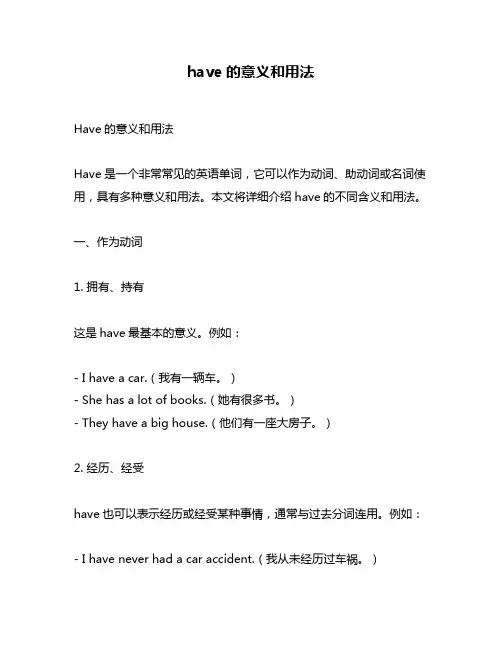 have 的意义和用法

Have 的意义和用法

Have 是一个非常常见的英语单词，它可以作为动词、助动词或名词使用，具有多种意义和用法。本文将详细介绍 have 的不同含义和用法。

一、作为动词

1. 拥有、持有

这是 have 最基本的意义。例如：

- I have a car.（我有一辆车。）
- She has a lot of books.（她有很多书。）
- They have a big house.（他们有一座大房子。）

2. 经历、经受

have 也可以表示经历或经受某种事情，通常与过去分词连用。例如：

- I have never had a car accident.（我从未经历过车祸。）